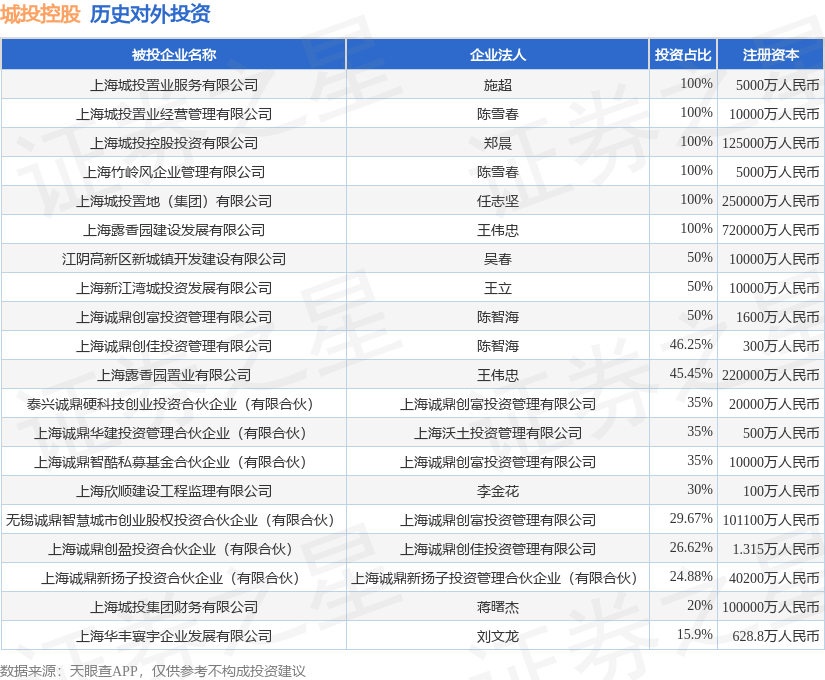 城投控股 历史对外投资

| 被投企业名称 | 企业法人 | 投资占比 | 注册资本 |
|---|---|---|---|
| 上海城投置业服务有限公司 | 施超 | 100% | 5000万人民币 |
| 上海城投置业经营管理有限公司 | 陈雪春 | 100% | 10000万人民币 |
| 上海城投控股投资有限公司 | 郑晨 | 100% | 125000万人民币 |
| 上海竹岭风企业管理有限公司 | 陈雪春 | 100% | 5000万人民币 |
| 上海城投置地（集团）有限公司 | 任志坚 | 100% | 250000万人民币 |
| 上海露香园建设发展有限公司 | 王伟忠 | 100% | 720000万人民币 |
| 江阴高新区新城镇开发建设有限公司 | 吴春 | 50% | 10000万人民币 |
| 上海新江湾城投资发展有限公司 | 王立 | 50% | 10000万人民币 |
| 上海诚鼎创富投资管理有限公司 | 陈智海 | 50% | 1600万人民币 |
| 上海诚鼎创佳投资管理有限公司 | 陈智海 | 46.25% | 300万人民币 |
| 上海露香园置业有限公司 | 王伟忠 | 45.45% | 220000万人民币 |
| 泰兴诚鼎硬科技创业投资合伙企业（有限合伙） | 上海诚鼎创富投资管理有限公司 | 35% | 20000万人民币 |
| 上海诚鼎华建投资管理合伙企业（有限合伙） | 上海沃土投资管理有限公司 | 35% | 500万人民币 |
| 上海诚鼎智酷私募基金合伙企业（有限合伙） | 上海诚鼎创富投资管理有限公司 | 35% | 10000万人民币 |
| 上海欣顺建设工程监理有限公司 | 李金花 | 30% | 100万人民币 |
| 无锡诚鼎智慧城市创业股权投资合伙企业（有限合伙） | 上海诚鼎创富投资管理有限公司 | 29.67% | 101100万人民币 |
| 上海诚鼎创盈投资合伙企业（有限合伙） | 上海诚鼎创佳投资管理有限公司 | 26.62% | 1.315万人民币 |
| 上海诚鼎新扬子投资合伙企业（有限合伙） | 上海诚鼎新扬子投资管理合伙企业（有限合伙） | 24.88% | 40200万人民币 |
| 上海城投集团财务有限公司 | 蒋曙杰 | 20% | 100000万人民币 |
| 上海华丰寰宇企业发展有限公司 | 刘文龙 | 15.9% | 628.8万人民币 |

数据来源：天眼查APP，仅供参考不构成投资建议